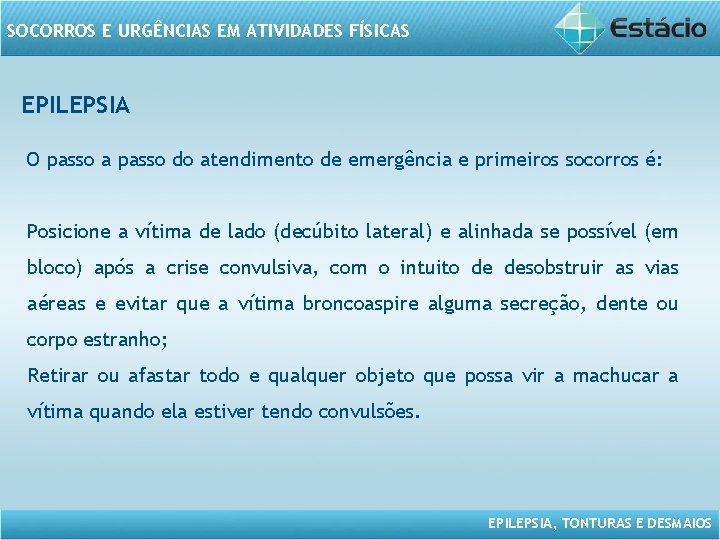 SOCORROS E URGÊNCIAS EM ATIVIDADES FÍSICAS

Estácio

EPILEPSIA

O passo a passo do atendimento de emergência e primeiros socorros é:

Posicione a vítima de lado (decúbito lateral) e alinhada se possível (em bloco) após a crise convulsiva, com o intuito de desobstruir as vias aéreas e evitar que a vítima broncoaspire alguma secreção, dente ou corpo estranho;
Retirar ou afastar todo e qualquer objeto que possa vir a machucar a vítima quando ela estiver tendo convulsões.

EPILEPSIA, TONTURAS E DESMAIOS